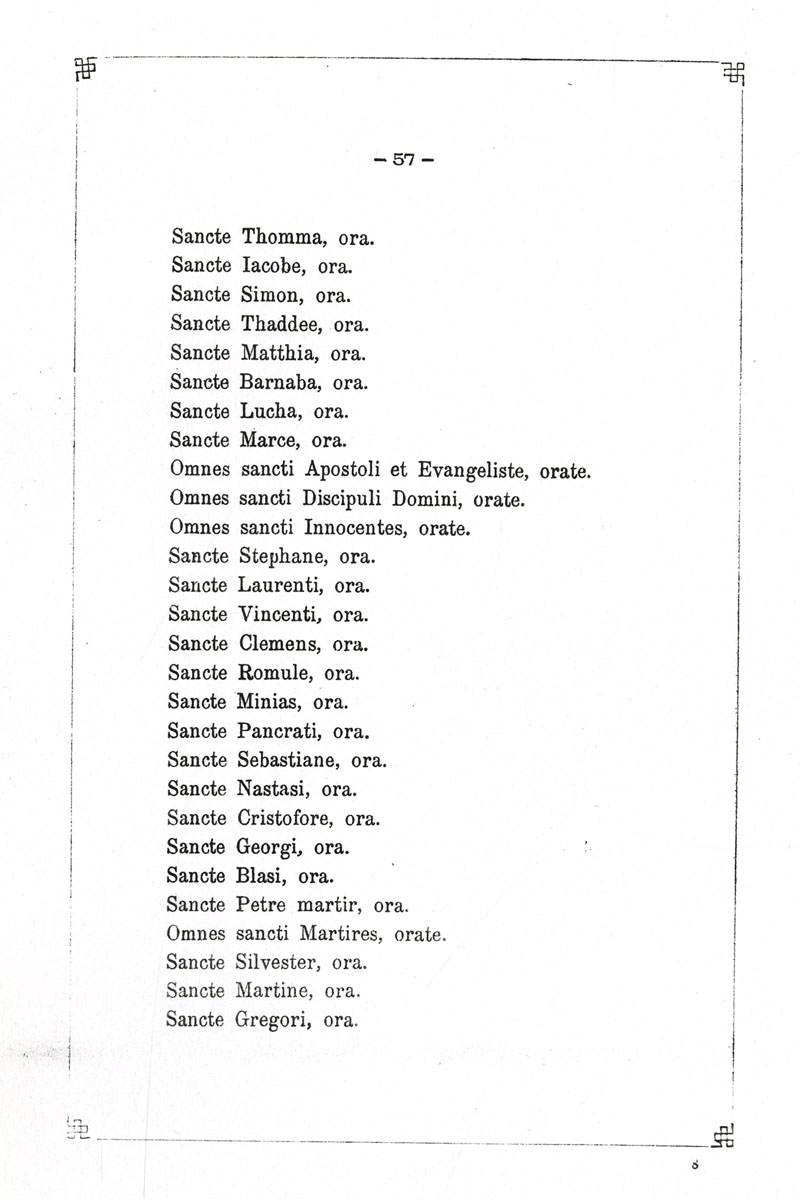 — 57 —

Sancte Thomma, ora.
Sancte Iacobe, ora.
Sancte Simon, ora.
Sancte Thaddee, ora.
Sancte Matthia, ora.
Sancte Barnaba, ora.
Sancte Lucha, ora.
Sancte Marce, ora.
Omnes sancti Apostoli et Evangeliste, orate.
Omnes sancti Discipuli Domini, orate.
Omnes sancti Innocentes, orate.
Sancte Stephane, ora.
Sancte Laurenti, ora.
Sancte Vincenti, ora.
Sancte Clemens, ora.
Sancte Romule, ora.
Sancte Minias, ora.
Sancte Pancrati, ora.
Sancte Sebastiane, ora.
Sancte Nastasi, ora.
Sancte Cristofore, ora.
Sancte Georgi, ora.
Sancte Blasi, ora.
Sancte Petre martir, ora.
Omnes sancti Martires, orate.
Sancte Silvester, ora.
Sancte Martine, ora.
Sancte Gregori, ora.

8